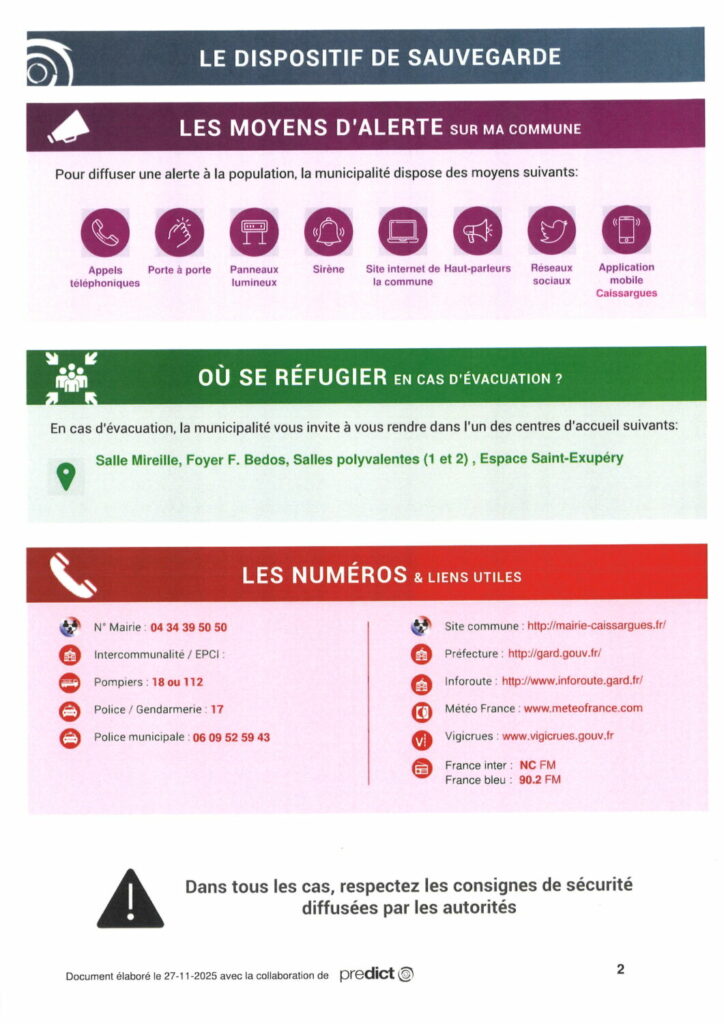 LE DISPOSITIF DE SAUVEGARDE

LES MOYENS D'ALERTE SUR MA COMMUNE

Pour diffuser une alerte à la population, la municipalité dispose des moyens suivants:

Appels téléphoniques

Porte à porte

Panneaux lumineux

Sirène

Site internet de la commune

Haut-parleurs

Réseaux sociaux

Application mobile Caissargues

OÙ SE RÉFUGIER EN CAS D'ÉVACUATION ?

En cas d'évacuation, la municipalité vous invite à vous rendre dans l'un des centres d'accueil suivants:

Salle Mireille, Foyer F. Bedos, Salles polyvalentes (1 et 2) , Espace Saint-Exupéry

LES NUMÉROS & LIENS UTILES

N° Mairie : 04 34 39 50 50

Intercommunalité / EPCI :

Pompiers : 18 ou 112

Police / Gendarmerie : 17

Police municipale : 06 09 52 59 43

Site commune : http://mairie-caissargues.fr/

Préfecture : http://gard.gouv.fr/

Inforoute : http://www.inforoute.gard.fr/

Météo France : www.meteofrance.com

Vigicrues : www.vigicrues.gouv.fr

France inter : NC FM
France bleu : 90.2 FM

Dans tous les cas, respectez les consignes de sécurité diffusées par les autorités

Document élaboré le 27-11-2025 avec la collaboration de predict

2